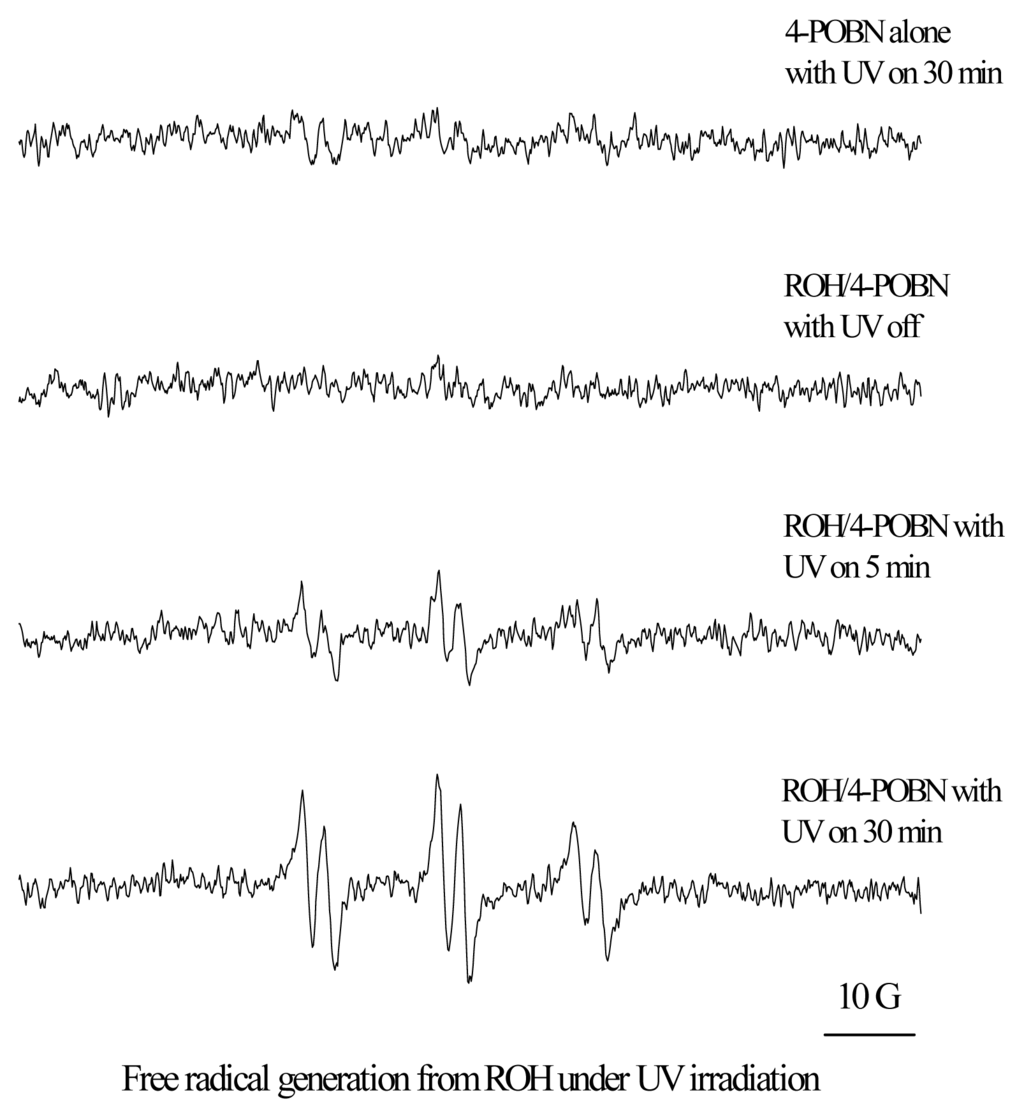 4-POBN alone
with UV on 30 min

ROH/4-POBN
with UV off

ROH/4-POBN with
UV on 5 min

ROH/4-POBN with
UV on 30 min

10 G

Free radical generation from ROH under UV irradiation